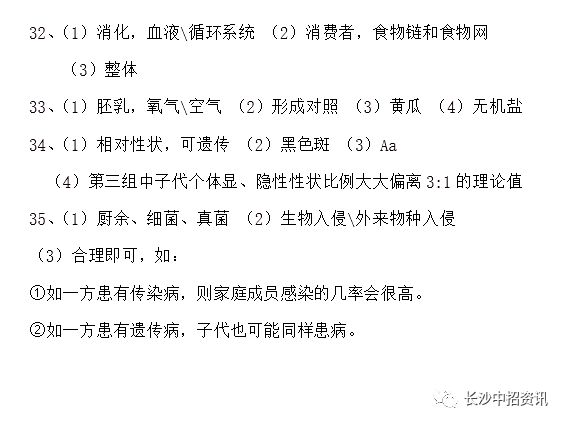 32、（1）消化，血液\循环系统 （2）消费者，食物链和食物网

（3）整体

33、（1）胚乳，氧气\空气 （2）形成对照 （3）黄瓜 （4）无机盐

34、（1）相对性状，可遗传 （2）黑色斑 （3）Aa

（4）第三组中子代个体显、隐性性状比例大大偏离 3:1 的理论值

35、（1）厨余、细菌、真菌 （2）生物入侵\外来物种入侵

（3）合理即可，如：

①如一方患有传染病，则家庭成员感染的几率会很高。

②如一方患有遗传病，子代也可能同样患病。

长沙中招资讯